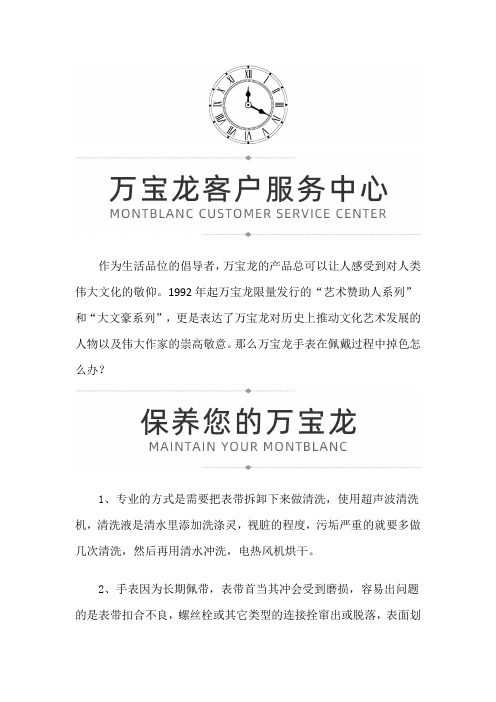 万宝龙客户服务中心
MONTBLANC CUSTOMER SERVICE CENTER

作为生活品位的倡导者，万宝龙的产品总可以让人感受到对人类伟大文化的敬仰。1992年起万宝龙限量发行的“艺术赞助人系列”和“大文豪系列”，更是表达了万宝龙对历史上推动文化艺术发展的人物以及伟大作家的崇高敬意。那么万宝龙手表在佩戴过程中掉色怎么办？

保养您的万宝龙
MAINTAIN YOUR MONTBLANC

1、专业的方式是需要把表带拆卸下来做清洗，使用超声波清洗机，清洗液是清水里添加洗涤灵，视脏的程度，污垢严重的就要多做几次清洗，然后再用清水冲洗，电热风机烘干。

2、手表因为长期佩带，表带首当其冲会受到磨损，容易出问题的是表带扣合不良，螺丝栓或其它类型的连接拴窜出或脱落，表面划